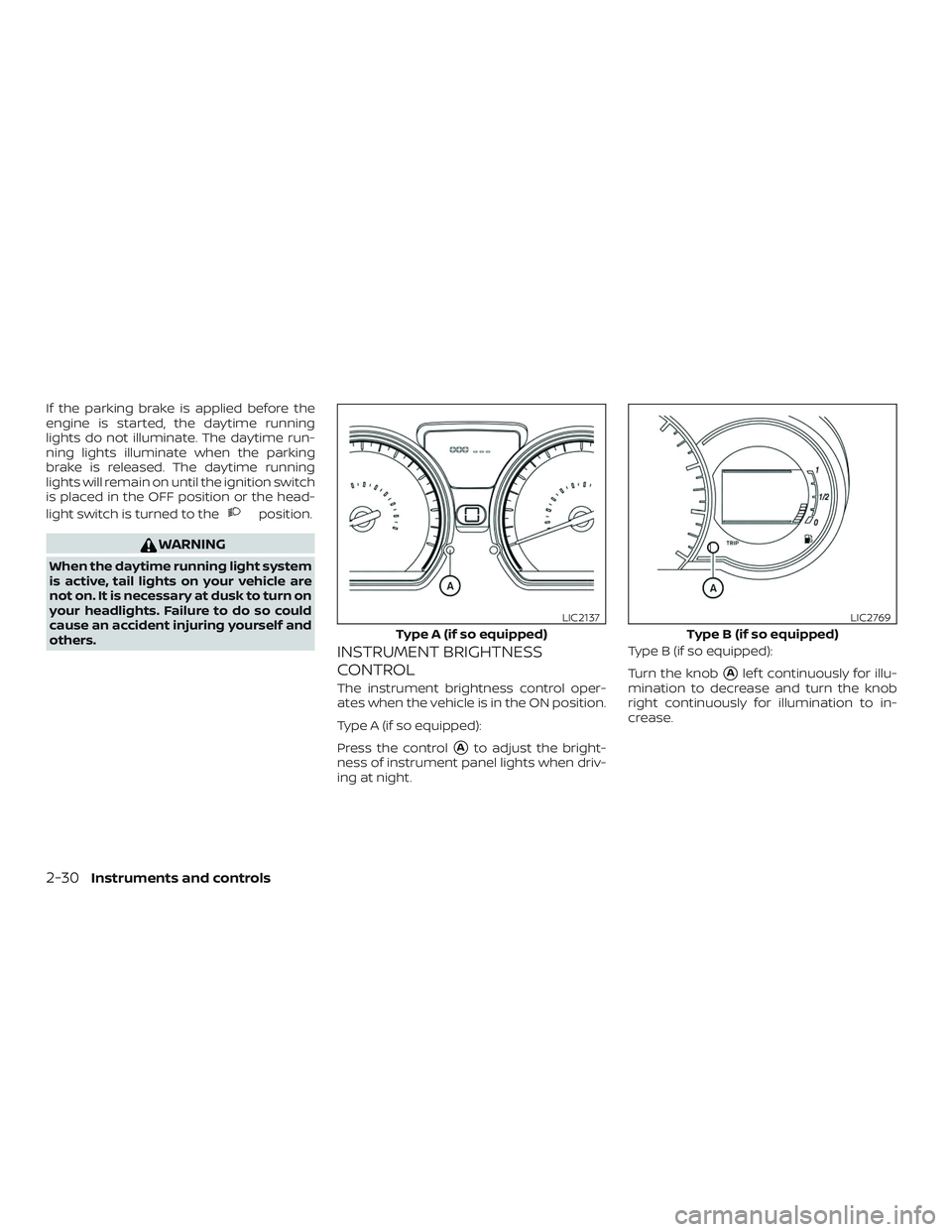 If the parking brake is applied before the engine is started, the daytime running lights do not illuminate. The daytime running lights illuminate when the parking brake is released. The daytime running lights will remain on until the ignition switch is placed in the OFF position or the headlight switch is turned to the position.

WARNING

When the daytime running light system is active, tail lights on your vehicle are not on. It is necessary at dusk to turn on your headlights. Failure to do so could cause an accident injuring yourself and others.

A

LIC2137

Type A (if so equipped)

INSTRUMENT BRIGHTNESS CONTROL

The instrument brightness control operates when the vehicle is in the ON position.

Type A (if so equipped):

Press the control A to adjust the brightness of instrument panel lights when driving at night.

1

1/2

0

TRIP

A

LIC2769

Type B (if so equipped)

Type B (if so equipped):

Turn the knob A left continuously for illumination to decrease and turn the knob right continuously for illumination to increase.

2-30 Instruments and controls

carmanualsonline.info